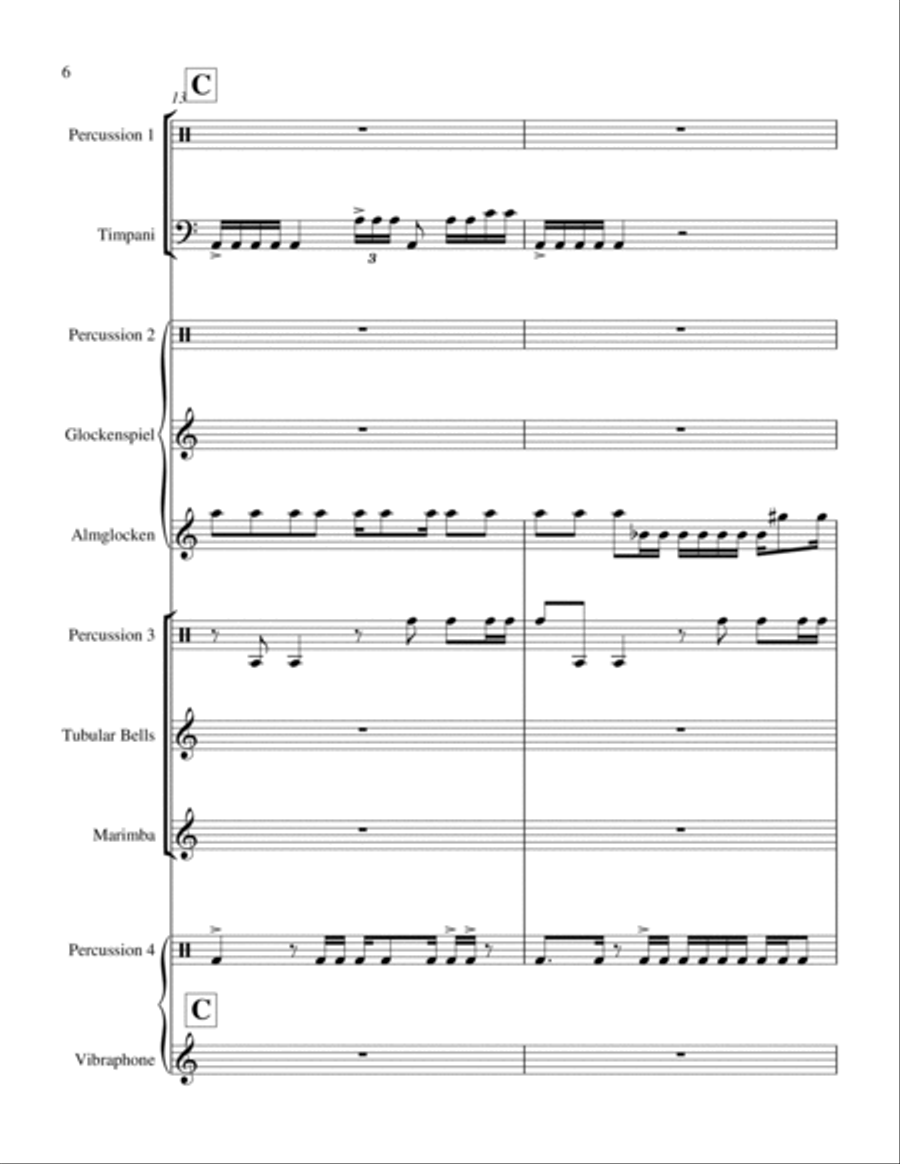 6

13 C

Percussion 1

Timpani

3

Percussion 2

Glockenspiel

Almglocken

Percussion 3

Tubular Bells

Marimba

Percussion 4

C

Vibraphone